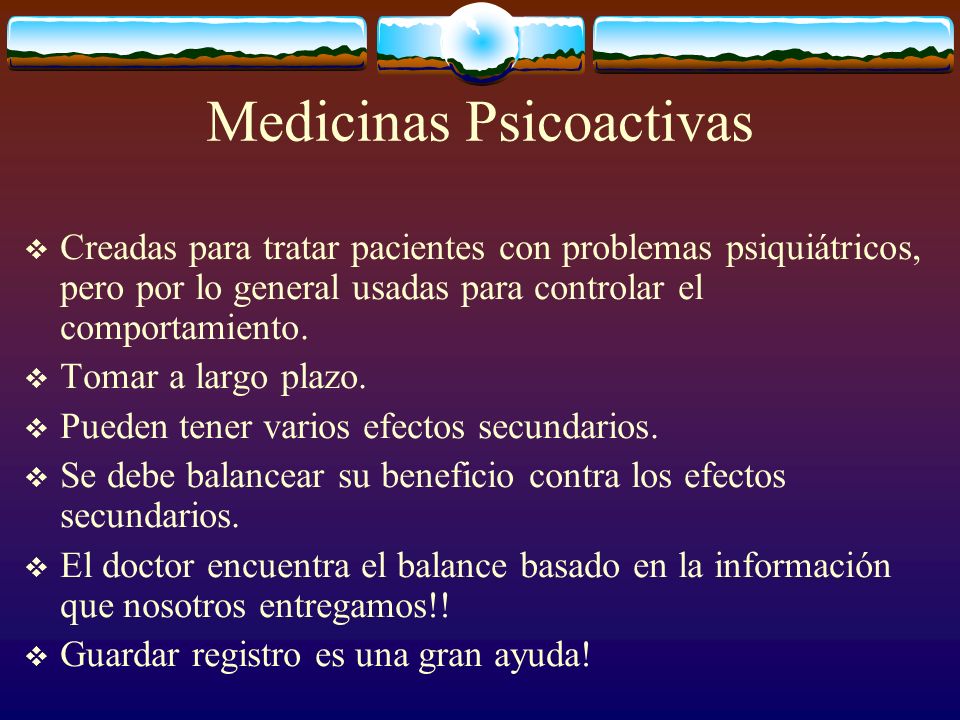 Medicinas Psicoactivas

❖ Creadas para tratar pacientes con problemas psiquiátricos, pero por lo general usadas para controlar el comportamiento.
❖ Tomar a largo plazo.
❖ Pueden tener varios efectos secundarios.
❖ Se debe balancear su beneficio contra los efectos secundarios.
❖ El doctor encuentra el balance basado en la información que nosotros entregamos!!
❖ Guardar registro es una gran ayuda!